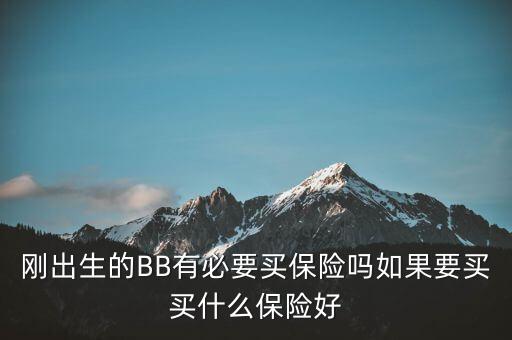 刚出生的BB有必要买保险吗如果要买买什么保险好